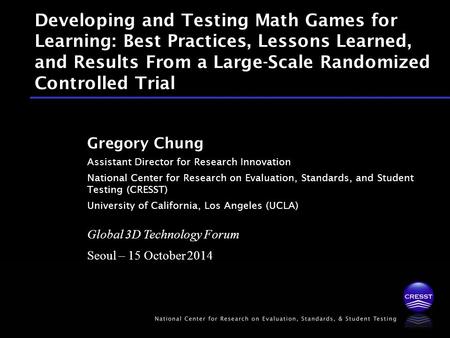 Developing and Testing Math Games for Learning: Best Practices, Lessons Learned, and Results From a Large-Scale Randomized Controlled Trial

Gregory Chung

Assistant Director for Research Innovation

National Center for Research on Evaluation, Standards, and Student Testing (CRESST)

University of California, Los Angeles (UCLA)

Global 3D Technology Forum

Seoul – 15 October 2014

CRESST

National Center for Research on Evaluation, Standards, & Student Testing